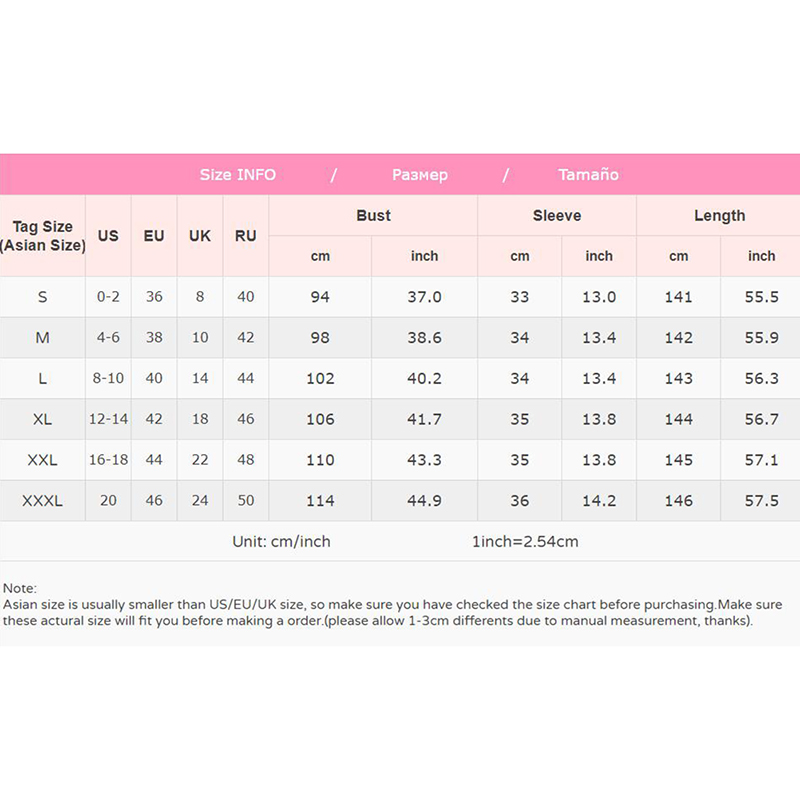 Size INFO / Размер / Tamaño

| Tag Size (Asian Size) | US | EU | UK | RU | Bust cm | Bust inch | Sleeve cm | Sleeve inch | Length cm | Length inch |
|---|---|---|---|---|---|---|---|---|---|---|
| S | 0-2 | 36 | 8 | 40 | 94 | 37.0 | 33 | 13.0 | 141 | 55.5 |
| M | 4-6 | 38 | 10 | 42 | 98 | 38.6 | 34 | 13.4 | 142 | 55.9 |
| L | 8-10 | 40 | 14 | 44 | 102 | 40.2 | 34 | 13.4 | 143 | 56.3 |
| XL | 12-14 | 42 | 18 | 46 | 106 | 41.7 | 35 | 13.8 | 144 | 56.7 |
| XXL | 16-18 | 44 | 22 | 48 | 110 | 43.3 | 35 | 13.8 | 145 | 57.1 |
| XXXL | 20 | 46 | 24 | 50 | 114 | 44.9 | 36 | 14.2 | 146 | 57.5 |

Unit: cm/inch 1inch=2.54cm

Note:
Asian size is usually smaller than US/EU/UK size, so make sure you have checked the size chart before purchasing.Make sure these actural size will fit you before making a order.(please allow 1-3cm differents due to manual measurement, thanks).